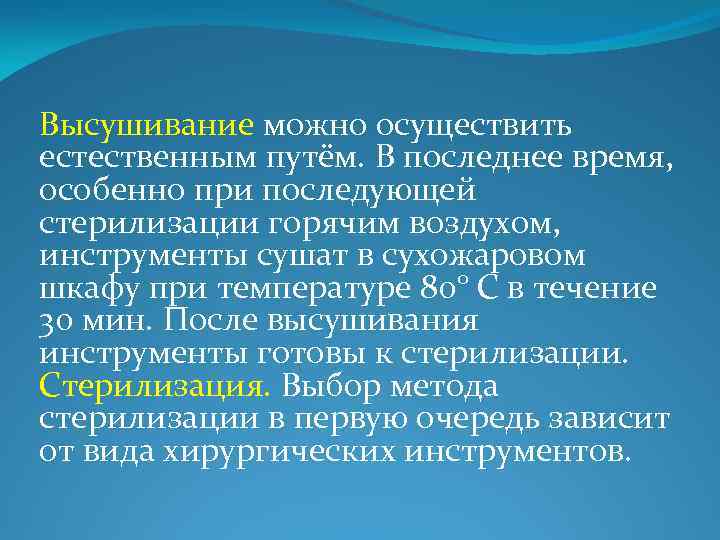 Высушивание можно осуществить естественным путём. В последнее время, особенно при последующей стерилизации горячим воздухом, инструменты сушат в сухожаровом шкафу при температуре 80° С в течение 30 мин. После высушивания инструменты готовы к стерилизации. Стерилизация. Выбор метода стерилизации в первую очередь зависит от вида хирургических инструментов.